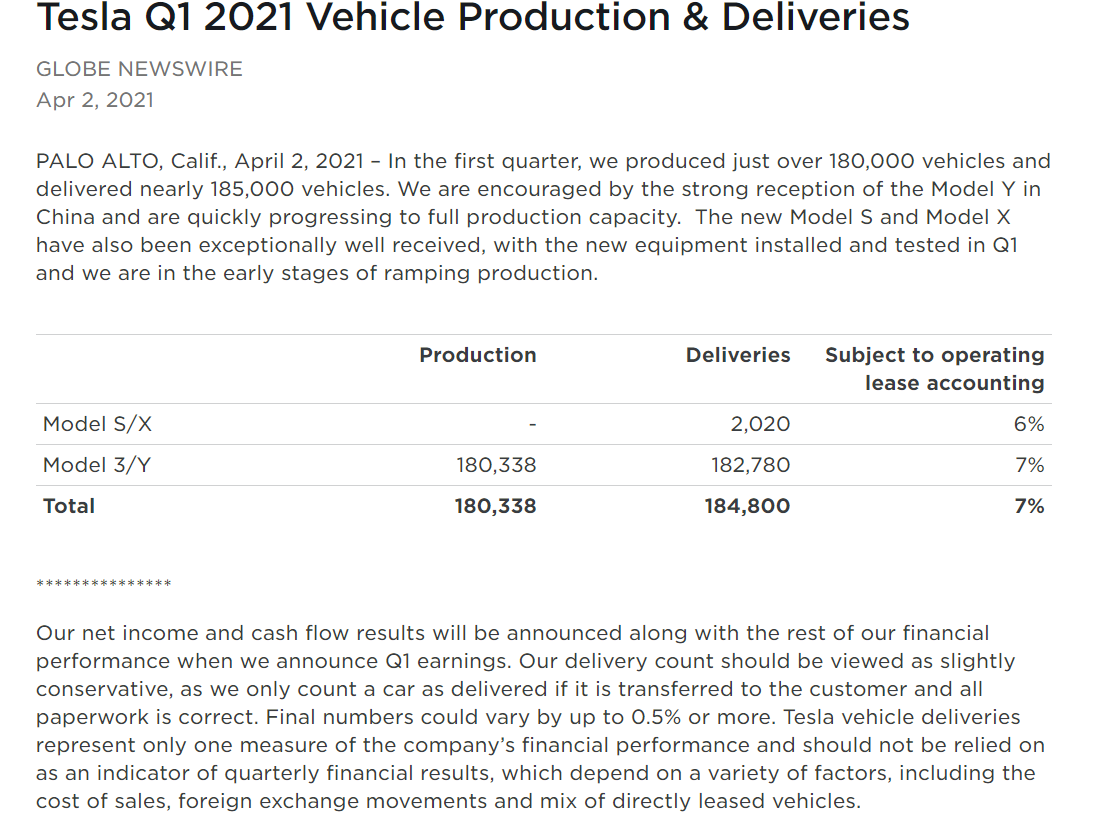 Tesla Q1 2021 Vehicle Production & Deliveries

GLOBE NEWSWIRE
Apr 2, 2021

PALO ALTO, Calif., April 2, 2021 – In the first quarter, we produced just over 180,000 vehicles and delivered nearly 185,000 vehicles. We are encouraged by the strong reception of the Model Y in China and are quickly progressing to full production capacity. The new Model S and Model X have also been exceptionally well received, with the new equipment installed and tested in Q1 and we are in the early stages of ramping production.

| | Production | Deliveries | Subject to operating lease accounting |
|---|---|---|---|
| Model S/X | - | 2,020 | 6% |
| Model 3/Y | 180,338 | 182,780 | 7% |
| **Total** | **180,338** | **184,800** | **7%** |

***************

Our net income and cash flow results will be announced along with the rest of our financial performance when we announce Q1 earnings. Our delivery count should be viewed as slightly conservative, as we only count a car as delivered if it is transferred to the customer and all paperwork is correct. Final numbers could vary by up to 0.5% or more. Tesla vehicle deliveries represent only one measure of the company's financial performance and should not be relied on as an indicator of quarterly financial results, which depend on a variety of factors, including the cost of sales, foreign exchange movements and mix of directly leased vehicles.